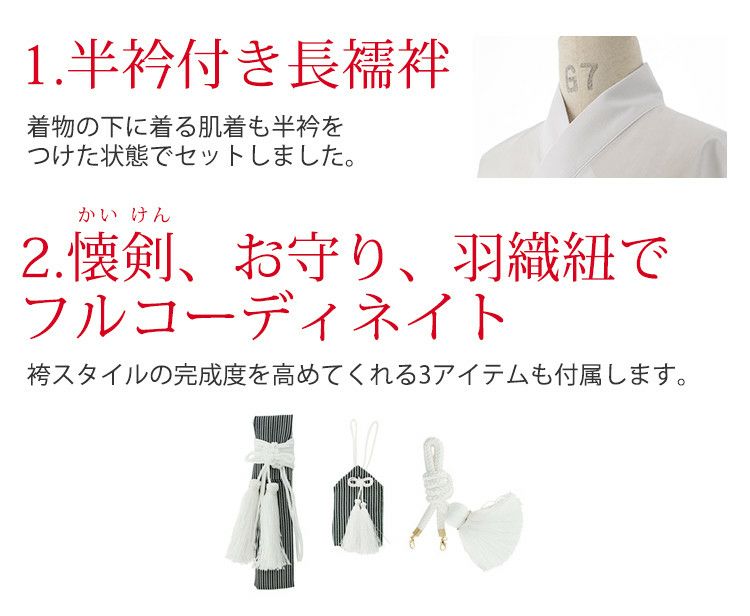 1.半衿付き長襦袢

着物の下に着る肌着も半衿をつけた状態でセットしました。

G7

かい けん
2.懐剣、お守り、羽織紐でフルコーディネイト

袴スタイルの完成度を高めてくれる3アイテムも付属します。